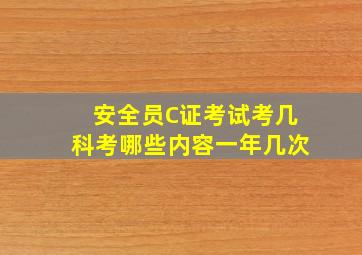 安全员C证考试考几科考哪些内容一年几次